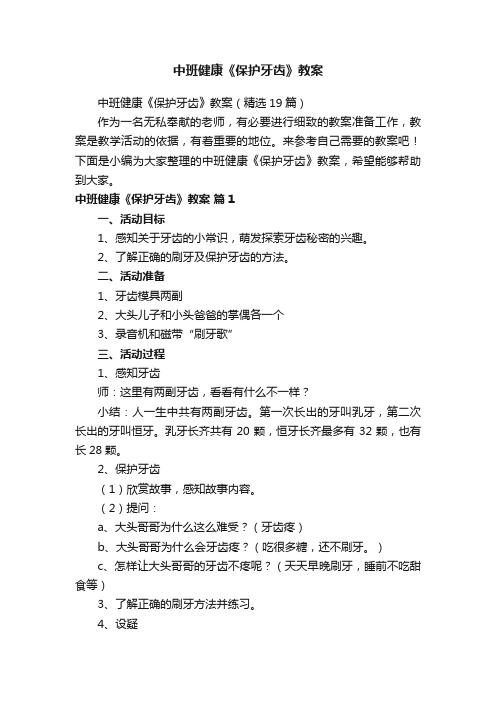 中班健康《保护牙齿》教案

中班健康《保护牙齿》教案（精选19篇）

作为一名无私奉献的老师，有必要进行细致的教案准备工作，教案是教学活动的依据，有着重要的地位。来参考自己需要的教案吧！下面是小编为大家整理的中班健康《保护牙齿》教案，希望能够帮助到大家。

中班健康《保护牙齿》教案 篇1

一、活动目标

1、感知关于牙齿的小常识，萌发探索牙齿秘密的兴趣。

2、了解正确的刷牙及保护牙齿的方法。

二、活动准备

1、牙齿模具两副

2、大头儿子和小头爸爸的掌偶各一个

3、录音机和磁带“刷牙歌”

三、活动过程

1、感知牙齿

师：这里有两副牙齿，看看有什么不一样？

小结：人一生中共有两副牙齿。第一次长出的牙叫乳牙，第二次长出的牙叫恒牙。乳牙长齐共有20颗，恒牙长齐最多有32颗，也有长28颗。

2、保护牙齿

（1）欣赏故事，感知故事内容。

（2）提问：

a、大头哥哥为什么这么难受？（牙齿疼）

b、大头哥哥为什么会牙齿疼？（吃很多糖，还不刷牙。）

c、怎样让大头哥哥的牙齿不疼呢？（天天早晚刷牙，睡前不吃甜食等）

3、了解正确的刷牙方法并练习。

4、设疑